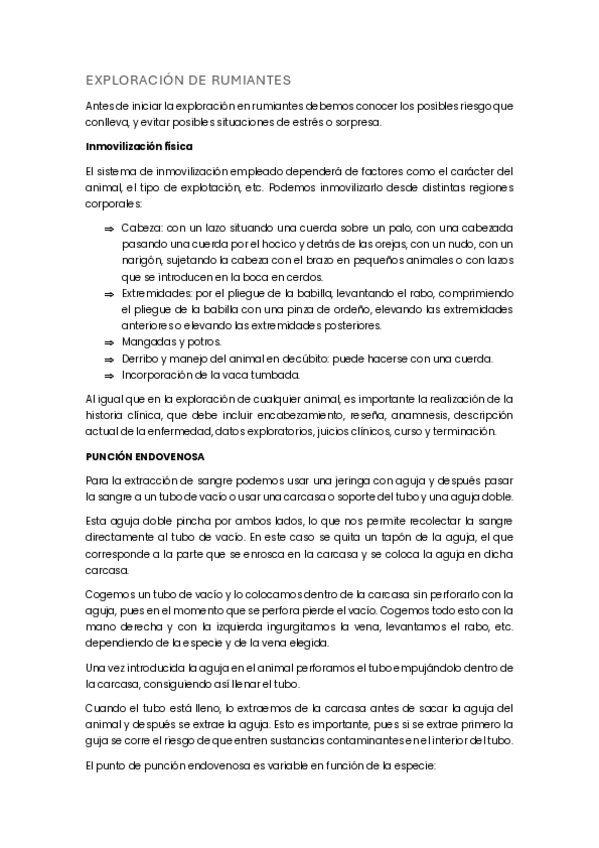 EXPLORACIÓN DE RUMIANTES

Antes de iniciar la exploración en rumiantes debemos conocer los posibles riesgo que conlleva, y evitar posibles situaciones de estrés o sorpresa.

Inmovilización física

El sistema de inmovilización empleado dependerá de factores como el carácter del animal, el tipo de explotación, etc. Podemos inmovilizarlo desde distintas regiones corporales:

⇒ Cabeza: con un lazo situando una cuerda sobre un palo, con una cabezada pasando una cuerda por el hocico y detrás de las orejas, con un nudo, con un narigón, sujetando la cabeza con el brazo en pequeños animales o con lazos que se introducen en la boca en cerdos.
⇒ Extremidades: por el pliegue de la babilla, levantando el rabo, comprimiendo el pliegue de la babilla con una pinza de ordeño, elevando las extremidades anteriores o elevando las extremidades posteriores.
⇒ Mangadas y potros.
⇒ Derribo y manejo del animal en decúbito: puede hacerse con una cuerda.
⇒ Incorporación de la vaca tumbada.

Al igual que en la exploración de cualquier animal, es importante la realización de la historia clínica, que debe incluir encabezamiento, reseña, anamnesis, descripción actual de la enfermedad, datos exploratorios, juicios clínicos, curso y terminación.

PUNCIÓN ENDOVENOSA

Para la extracción de sangre podemos usar una jeringa con aguja y después pasar la sangre a un tubo de vacío o usar una carcasa o soporte del tubo y una aguja doble.

Esta aguja doble pincha por ambos lados, lo que nos permite recolectar la sangre directamente al tubo de vacío. En este caso se quita un tapón de la aguja, el que corresponde a la parte que se enrosca en la carcasa y se coloca la aguja en dicha carcasa.

Cogemos un tubo de vacío y lo colocamos dentro de la carcasa sin perforarlo con la aguja, pues en el momento que se perfora pierde el vacío. Cogemos todo esto con la mano derecha y con la izquierda ingurgitamos la vena, levantamos el rabo, etc. dependiendo de la especie y de la vena elegida.

Una vez introducida la aguja en el animal perforamos el tubo empujándolo dentro de la carcasa, consiguiendo así llenar el tubo.

Cuando el tubo está lleno, lo extraemos de la carcasa antes de sacar la aguja del animal y después se extrae la aguja. Esto es importante, pues si se extrae primero la guja se corre el riesgo de que entren sustancias contaminantes en el interior del tubo.

El punto de punción endovenosa es variable en función de la especie: